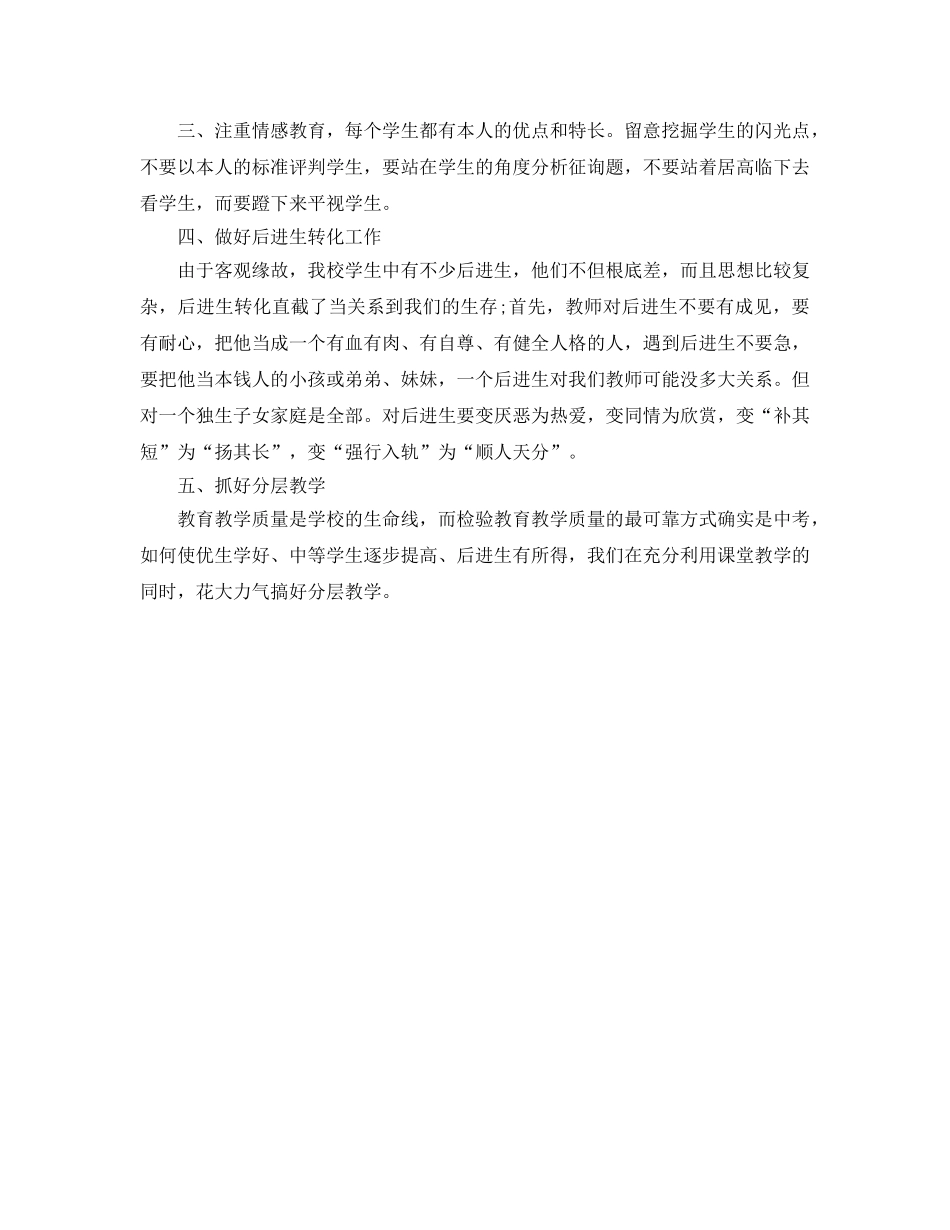 三、注重情感教育，每个学生都有本人的优点和特长。留意挖掘学生的闪光点，不要以本人的标准评判学生，要站在学生的角度分析征询题，不要站着居高临下去看学生，而要蹬下来平视学生。

四、做好后进生转化工作

由于客观缘故，我校学生中有不少后进生，他们不但根底差，而且思想比较复杂，后进生转化直截了当关系到我们的生存;首先，教师对后进生不要有成见，要有耐心，把他当成一个有血有肉、有自尊、有健全人格的人，遇到后进生不要急，要把他当本钱人的小孩或弟弟、妹妹，一个后进生对我们教师可能没多大关系。但对一个独生子女家庭是全部。对后进生要变厌恶为热爱，变同情为欣赏，变“补其短”为“扬其长”，变“强行入轨”为“顺人天分”。

五、抓好分层教学

教育教学质量是学校的生命线，而检验教育教学质量的最可靠方式确实是中考，如何使优生学好、中等学生逐步提高、后进生有所得，我们在充分利用课堂教学的同时，花大力气搞好分层教学。